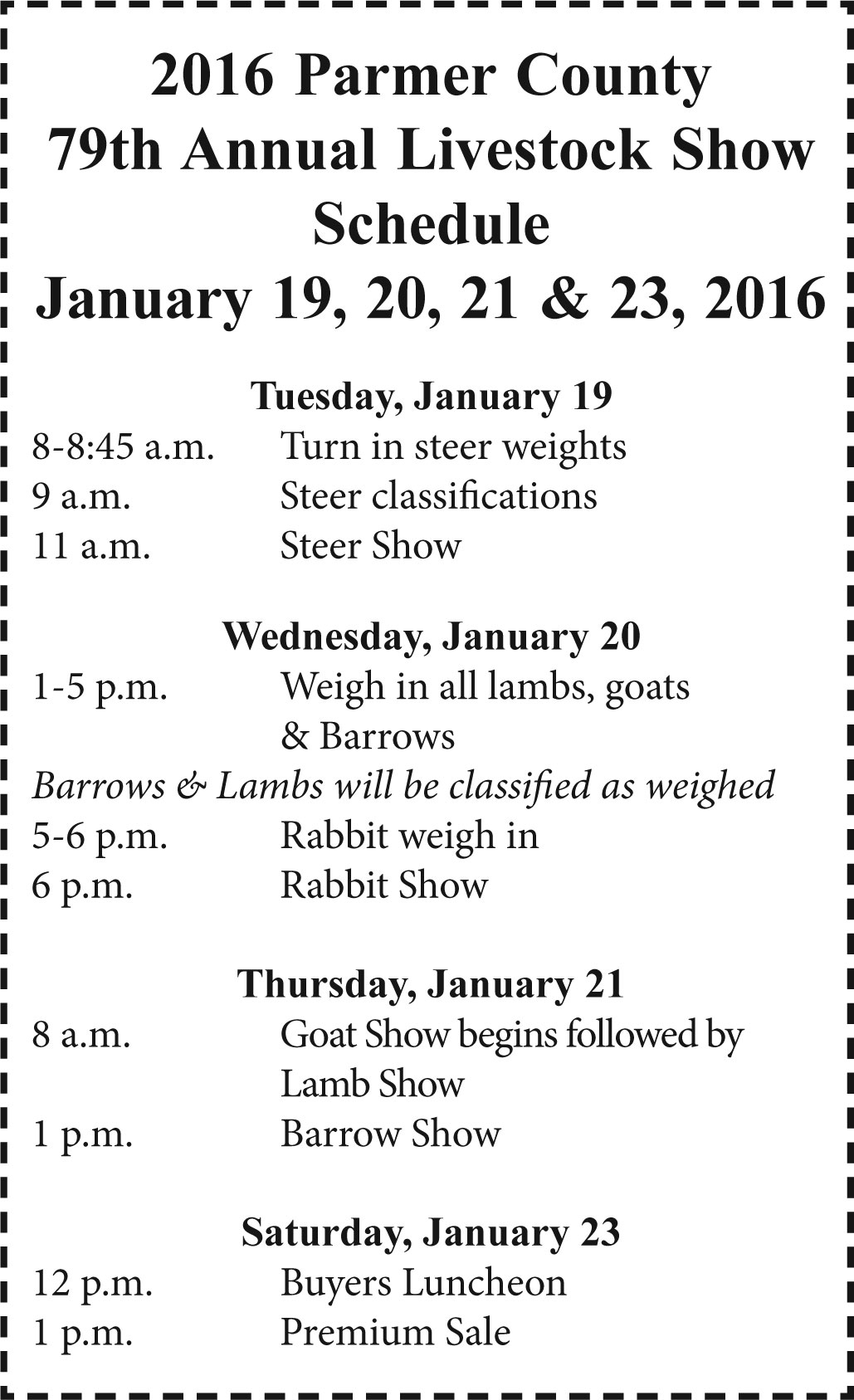 2016 Parmer County
79th Annual Livestock Show
Schedule
January 19, 20, 21 & 23, 2016

Tuesday, January 19
8-8:45 a.m. Turn in steer weights
9 a.m. Steer classifications
11 a.m. Steer Show

Wednesday, January 20
1-5 p.m. Weigh in all lambs, goats & Barrows
Barrows & Lambs will be classified as weighed
5-6 p.m. Rabbit weigh in
6 p.m. Rabbit Show

Thursday, January 21
8 a.m. Goat Show begins followed by Lamb Show
1 p.m. Barrow Show

Saturday, January 23
12 p.m. Buyers Luncheon
1 p.m. Premium Sale